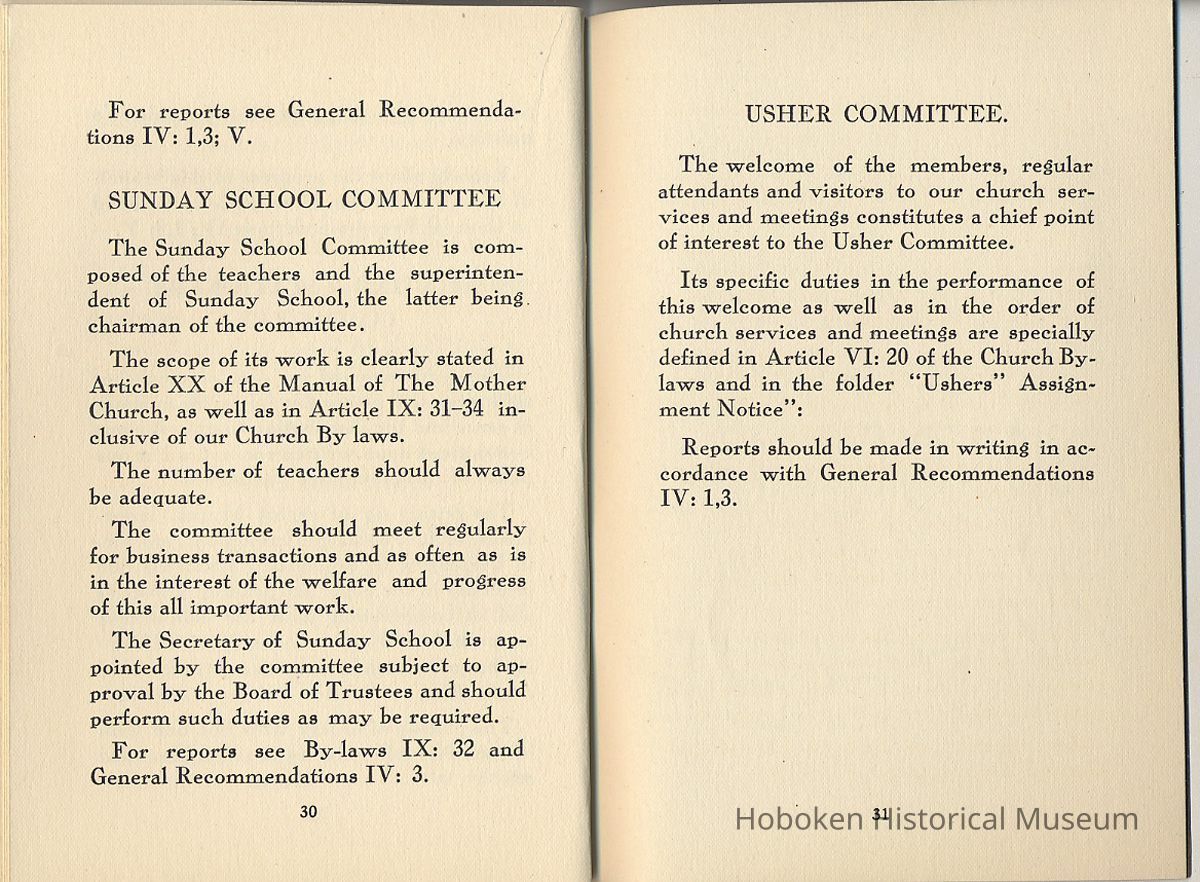 For reports see General Recommendations IV: 1,3; V.

SUNDAY SCHOOL COMMITTEE

The Sunday School Committee is composed of the teachers and the superintendent of Sunday School, the latter being chairman of the committee.

The scope of its work is clearly stated in Article XX of the Manual of The Mother Church, as well as in Article IX: 31–34 inclusive of our Church By laws.

The number of teachers should always be adequate.

The committee should meet regularly for business transactions and as often as is in the interest of the welfare and progress of this all important work.

The Secretary of Sunday School is appointed by the committee subject to approval by the Board of Trustees and should perform such duties as may be required.

For reports see By-laws IX: 32 and General Recommendations IV: 3.

30

USHER COMMITTEE.

The welcome of the members, regular attendants and visitors to our church services and meetings constitutes a chief point of interest to the Usher Committee.

Its specific duties in the performance of this welcome as well as in the order of church services and meetings are specially defined in Article VI: 20 of the Church By-laws and in the folder "Ushers" Assignment Notice":

Reports should be made in writing in accordance with General Recommendations IV: 1,3.

31

Hoboken Historical Museum